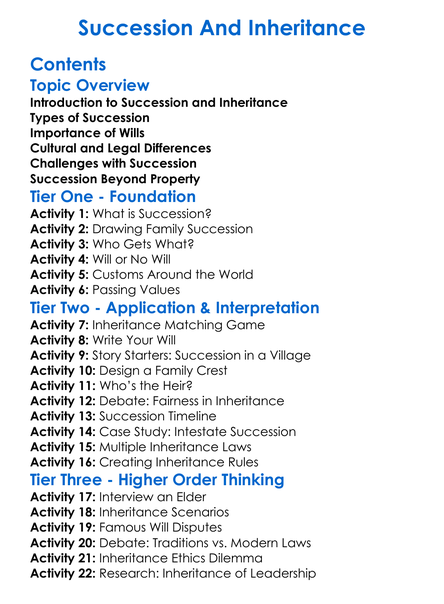 Succession And Inheritance

Contents

Topic Overview

Introduction to Succession and Inheritance
Types of Succession
Importance of Wills
Cultural and Legal Differences
Challenges with Succession
Succession Beyond Property

Tier One - Foundation

Activity 1: What is Succession?
Activity 2: Drawing Family Succession
Activity 3: Who Gets What?
Activity 4: Will or No Will
Activity 5: Customs Around the World
Activity 6: Passing Values

Tier Two - Application & Interpretation

Activity 7: Inheritance Matching Game
Activity 8: Write Your Will
Activity 9: Story Starters: Succession in a Village
Activity 10: Design a Family Crest
Activity 11: Who's the Heir?
Activity 12: Debate: Fairness in Inheritance
Activity 13: Succession Timeline
Activity 14: Case Study: Intestate Succession
Activity 15: Multiple Inheritance Laws
Activity 16: Creating Inheritance Rules

Tier Three - Higher Order Thinking

Activity 17: Interview an Elder
Activity 18: Inheritance Scenarios
Activity 19: Famous Will Disputes
Activity 20: Debate: Traditions vs. Modern Laws
Activity 21: Inheritance Ethics Dilemma
Activity 22: Research: Inheritance of Leadership